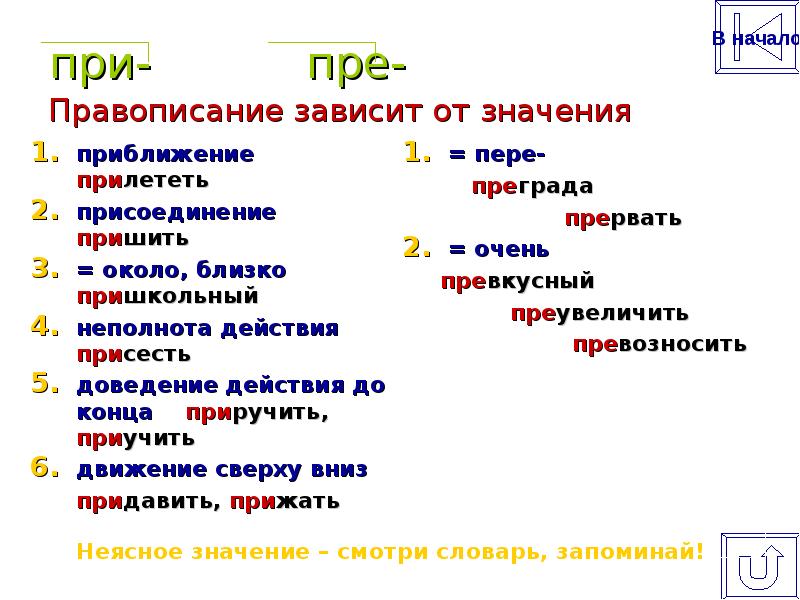 В начало

при- пре-

Правописание зависит от значения

1. приближение прилететь
2. присоединение пришить
3. = около, близко пришкольный
4. неполнота действия присесть
5. доведение действия до конца приручить, приучить
6. движение сверху вниз придавить, прижать

1. = пере- преграда прервать
2. = очень превкусный преувеличить превозносить

Неясное значение – смотри словарь, запоминай!